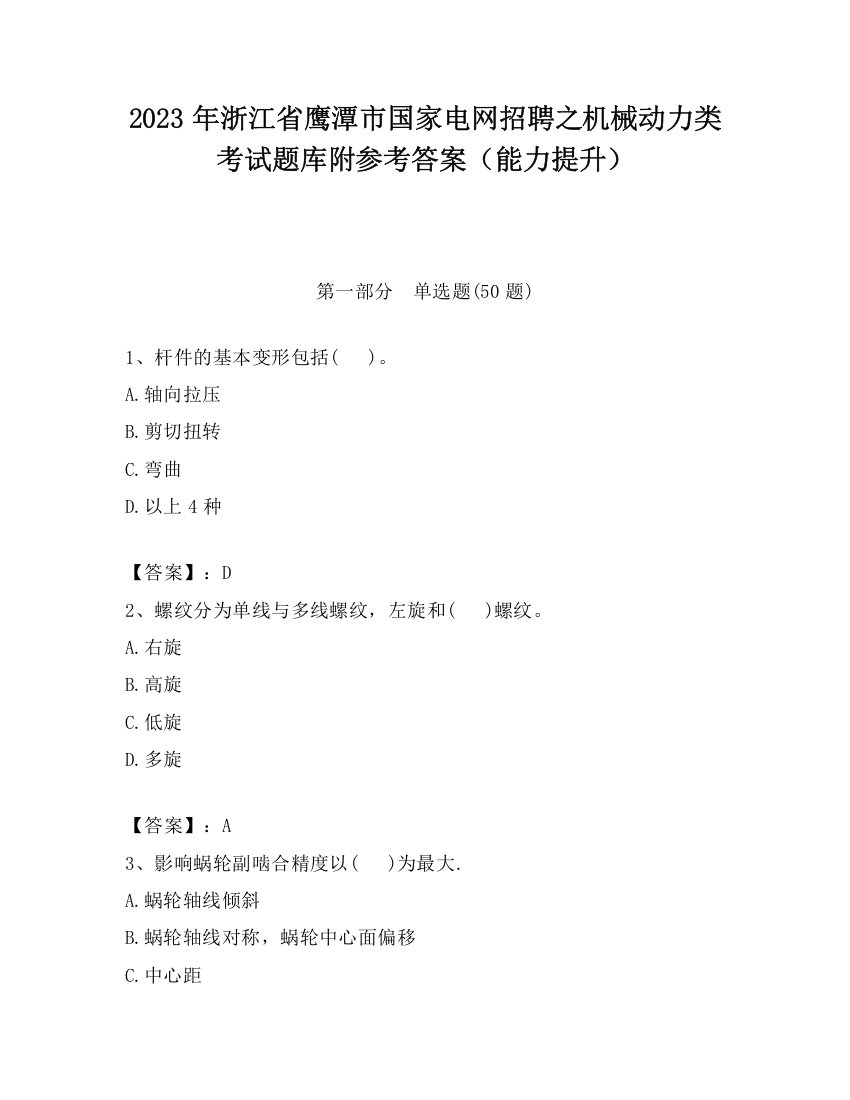 2023 年浙江省鹰潭市国家电网招聘之机械动力类考试题库附参考答案（能力提升）

第一部分　单选题(50 题)

1、杆件的基本变形包括(　　)。

A.轴向拉压

B.剪切扭转

C.弯曲

D.以上 4 种

【答案】：D

2、螺纹分为单线与多线螺纹，左旋和(　　)螺纹。

A.右旋

B.高旋

C.低旋

D.多旋

【答案】：A

3、影响蜗轮副啮合精度以(　　)为最大.

A.蜗轮轴线倾斜

B.蜗轮轴线对称，蜗轮中心面偏移

C.中心距